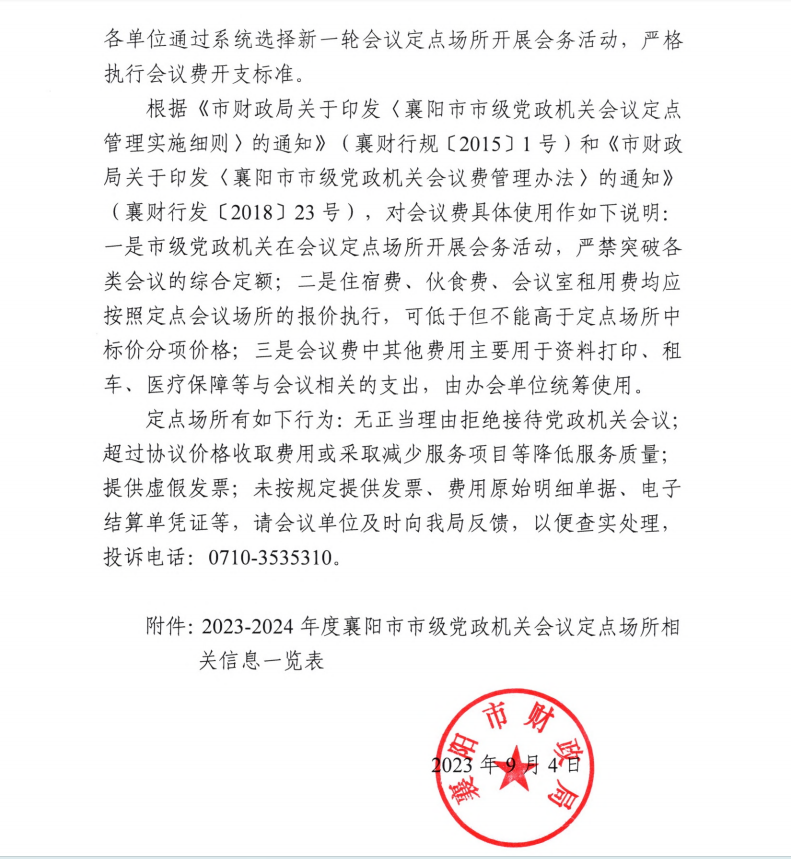 各单位通过系统选择新一轮会议定点场所开展会务活动，严格执行会议费开支标准。

根据《市财政局关于印发〈襄阳市市级党政机关会议定点管理实施细则〉的通知》（襄财行规〔2015〕1号）和《市财政局关于印发〈襄阳市市级党政机关会议费管理办法〉的通知》（襄财行发〔2018〕23号），对会议费具体使用作如下说明：一是市级党政机关在会议定点场所开展会务活动，严禁突破各类会议的综合定额；二是住宿费、伙食费、会议室租用费均应按照定点会议场所的报价执行，可低于但不能高于定点场所中标价分项价格；三是会议费中其他费用主要用于资料打印、租车、医疗保障等与会议相关的支出，由办会单位统筹使用。

定点场所有如下行为：无正当理由拒绝接待党政机关会议；超过协议价格收取费用或采取减少服务项目等降低服务质量；提供虚假发票；未按规定提供发票、费用原始明细单据、电子结算单凭证等，请会议单位及时向我局反馈，以便查实处理，投诉电话：0710-3535310。

附件：2023-2024年度襄阳市市级党政机关会议定点场所相关信息一览表

襄阳市财政局

2023年9月4日